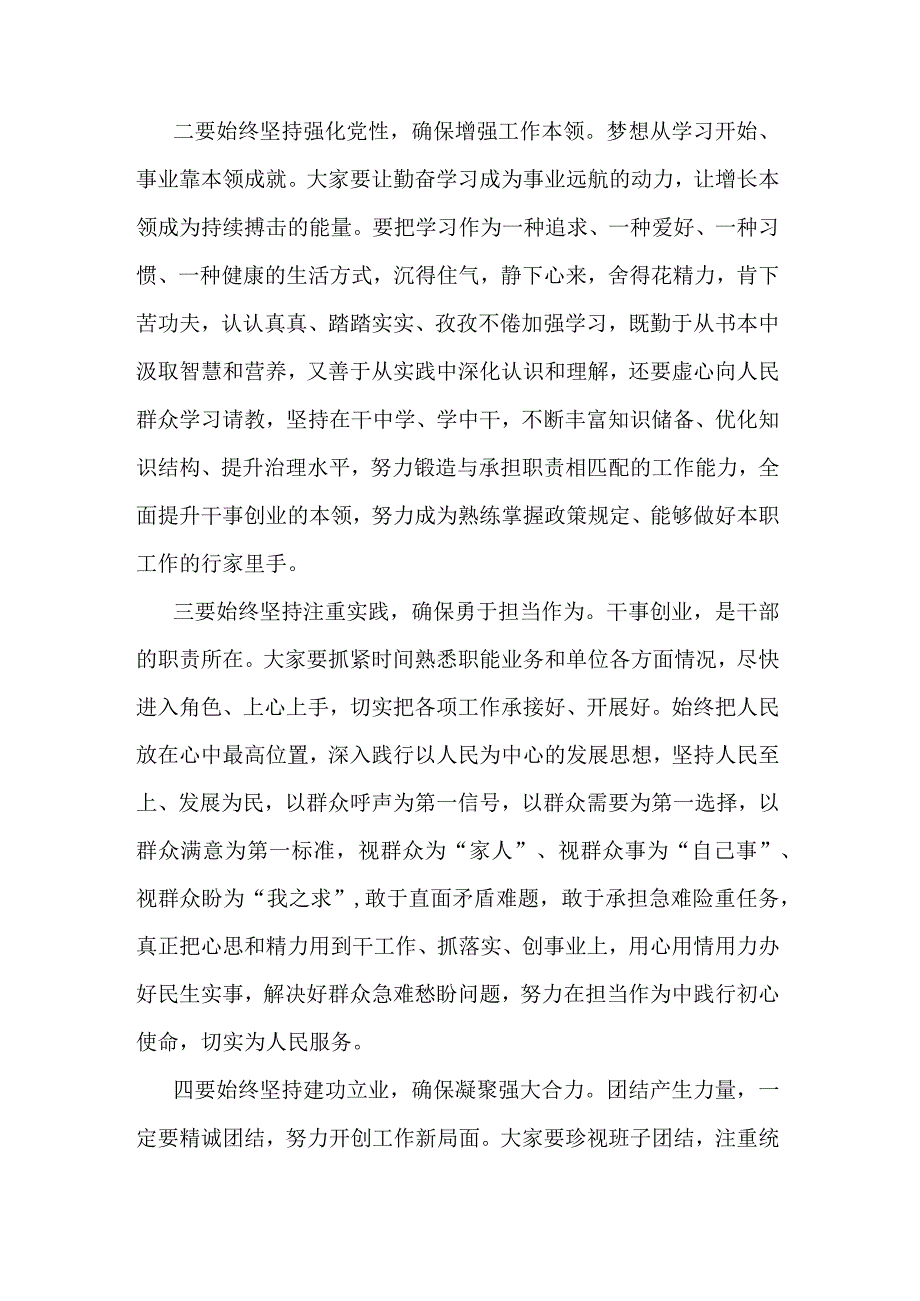 二要始终坚持强化党性，确保增强工作本领。梦想从学习开始、事业靠本领成就。大家要让勤奋学习成为事业远航的动力，让增长本领成为持续搏击的能量。要把学习作为一种追求、一种爱好、一种习惯、一种健康的生活方式，沉得住气，静下心来，舍得花精力，肯下苦功夫，认认真真、踏踏实实、孜孜不倦加强学习，既勤于从书本中汲取智慧和营养，又善于从实践中深化认识和理解，还要虚心向人民群众学习请教，坚持在干中学、学中干，不断丰富知识储备、优化知识结构、提升治理水平，努力锻造与承担职责相匹配的工作能力，全面提升干事创业的本领，努力成为熟练掌握政策规定、能够做好本职工作的行家里手。

三要始终坚持注重实践，确保勇于担当作为。干事创业，是干部的职责所在。大家要抓紧时间熟悉职能业务和单位各方面情况，尽快进入角色、上心上手，切实把各项工作承接好、开展好。始终把人民放在心中最高位置，深入践行以人民为中心的发展思想，坚持人民至上、发展为民，以群众呼声为第一信号，以群众需要为第一选择，以群众满意为第一标准，视群众为“家人”、视群众事为“自己事”、视群众盼为“我之求”，敢于直面矛盾难题，敢于承担急难险重任务，真正把心思和精力用到干工作、抓落实、创事业上，用心用情用力办好民生实事，解决好群众急难愁盼问题，努力在担当作为中践行初心使命，切实为人民服务。

四要始终坚持建功立业，确保凝聚强大合力。团结产生力量，一定要精诚团结，努力开创工作新局面。大家要珍视班子团结，注重统